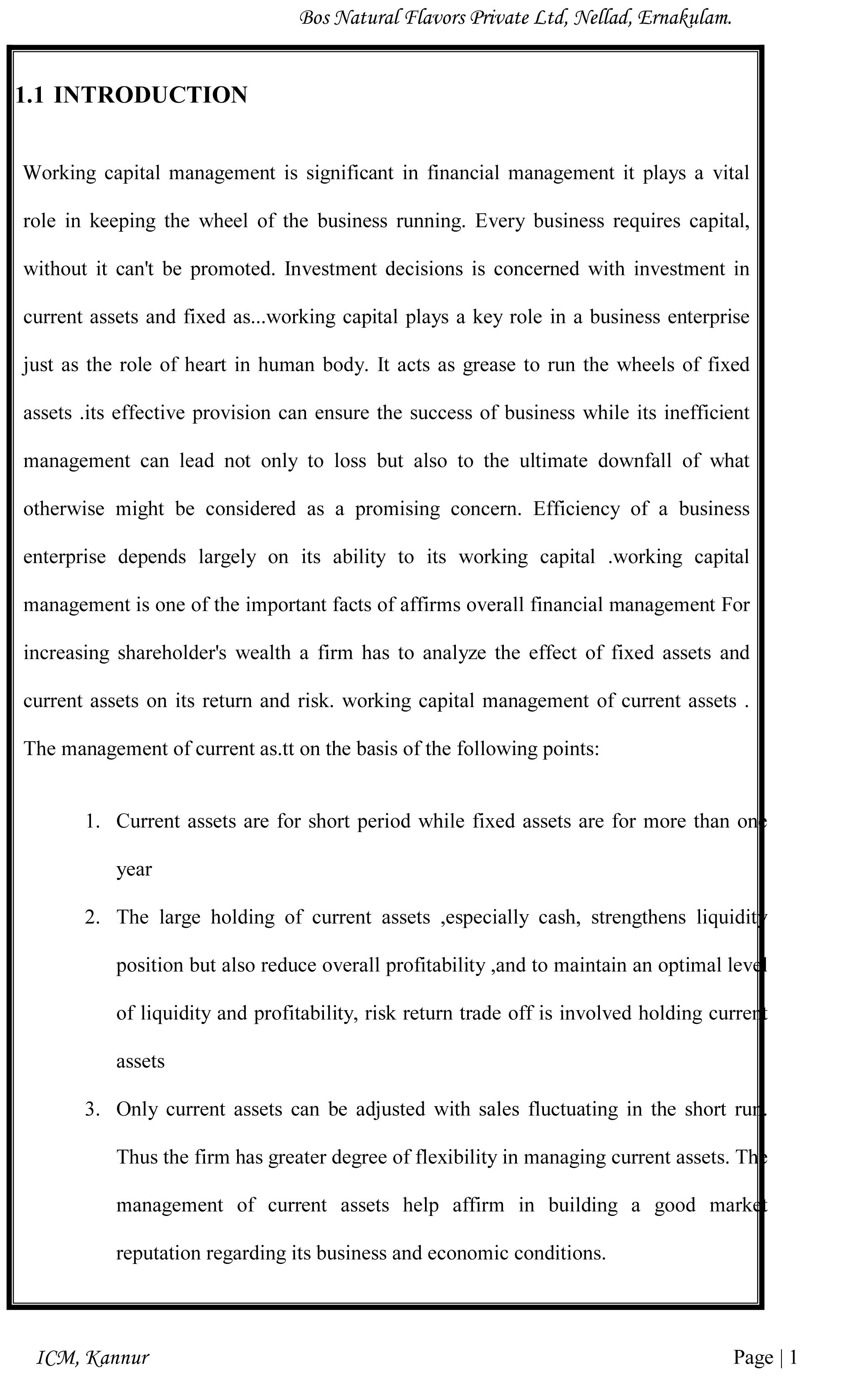 Bos Natural Flavors Private Ltd, Nellad, Ernakulam.

1.1 INTRODUCTION

Working capital management is significant in financial management it plays a vital role in keeping the wheel of the business running. Every business requires capital, without it can't be promoted. Investment decisions is concerned with investment in current assets and fixed as...working capital plays a key role in a business enterprise just as the role of heart in human body. It acts as grease to run the wheels of fixed assets .its effective provision can ensure the success of business while its inefficient management can lead not only to loss but also to the ultimate downfall of what otherwise might be considered as a promising concern. Efficiency of a business enterprise depends largely on its ability to its working capital .working capital management is one of the important facts of affirms overall financial management For increasing shareholder's wealth a firm has to analyze the effect of fixed assets and current assets on its return and risk. working capital management of current assets . The management of current as.tt on the basis of the following points:

1. Current assets are for short period while fixed assets are for more than one year
2. The large holding of current assets ,especially cash, strengthens liquidity position but also reduce overall profitability ,and to maintain an optimal level of liquidity and profitability, risk return trade off is involved holding current assets
3. Only current assets can be adjusted with sales fluctuating in the short run. Thus the firm has greater degree of flexibility in managing current assets. The management of current assets help affirm in building a good market reputation regarding its business and economic conditions.

ICM, Kannur

Page | 1